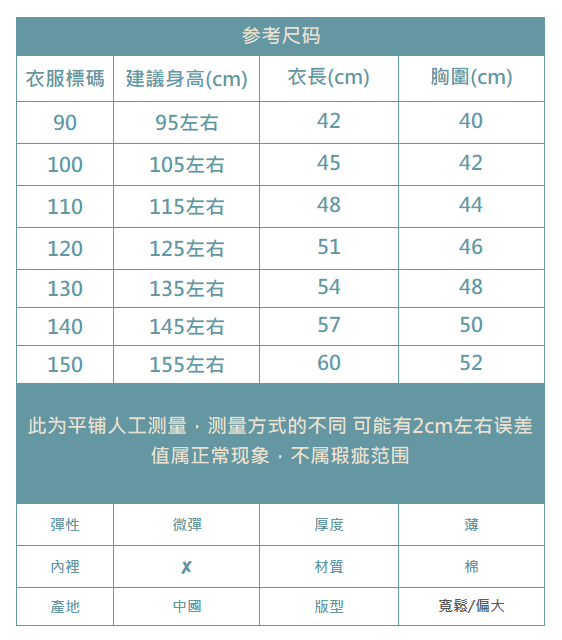 参考尺码

| 衣服標碼 | 建議身高(cm) | 衣長(cm) | 胸圍(cm) |
|---|---|---|---|
| 90 | 95左右 | 42 | 40 |
| 100 | 105左右 | 45 | 42 |
| 110 | 115左右 | 48 | 44 |
| 120 | 125左右 | 51 | 46 |
| 130 | 135左右 | 54 | 48 |
| 140 | 145左右 | 57 | 50 |
| 150 | 155左右 | 60 | 52 |

此为平铺人工测量，测量方式的不同 可能有2cm左右误差值属正常现象，不属瑕疵范围

| 彈性 | 微彈 | 厚度 | 薄 |
|---|---|---|---|
| 內裡 | ✗ | 材質 | 棉 |
| 產地 | 中國 | 版型 | 寬鬆/偏大 |